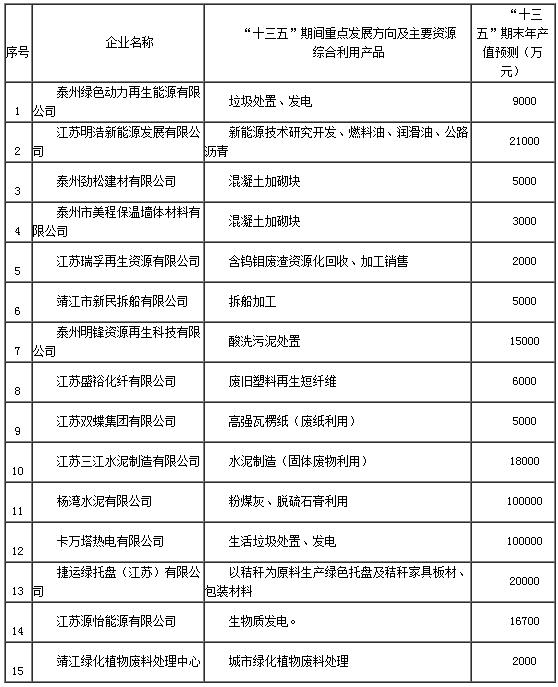 | 序号 | 企业名称 | “十三五”期间重点发展方向及主要资源综合利用产品 | “十三五”期末年产值预测（万元） |
|---|---|---|---|
| 1 | 泰州绿色动力再生能源有限公司 | 垃圾处置、发电 | 9000 |
| 2 | 江苏明浩新能源发展有限公司 | 新能源技术研究开发、燃料油、润滑油、公路沥青 | 21000 |
| 3 | 泰州劲松建材有限公司 | 混凝土加砌块 | 5000 |
| 4 | 泰州市美程保温墙体材料有限公司 | 混凝土加砌块 | 3000 |
| 5 | 江苏瑞孚再生资源有限公司 | 含钨钼废渣资源化回收、加工销售 | 2000 |
| 6 | 靖江市新民拆船有限公司 | 拆船加工 | 5000 |
| 7 | 泰州明锋资源再生科技有限公司 | 酸洗污泥处置 | 15000 |
| 8 | 江苏盛裕化纤有限公司 | 废旧塑料再生短纤维 | 6000 |
| 9 | 江苏双蝶集团有限公司 | 高强瓦楞纸（废纸利用） | 5000 |
| 10 | 江苏三江水泥制造有限公司 | 水泥制造（固体废物利用） | 18000 |
| 11 | 杨湾水泥有限公司 | 粉煤灰、脱硫石膏利用 | 100000 |
| 12 | 卡万塔热电有限公司 | 生活垃圾处置、发电 | 100000 |
| 13 | 捷运绿托盘（江苏）有限公司 | 以秸秆为原料生产绿色托盘及秸秆家具板材、包装材料 | 20000 |
| 14 | 江苏源怡能源有限公司 | 生物质发电。 | 16700 |
| 15 | 靖江绿化植物废料处理中心 | 城市绿化植物废料处理 | 2000 |